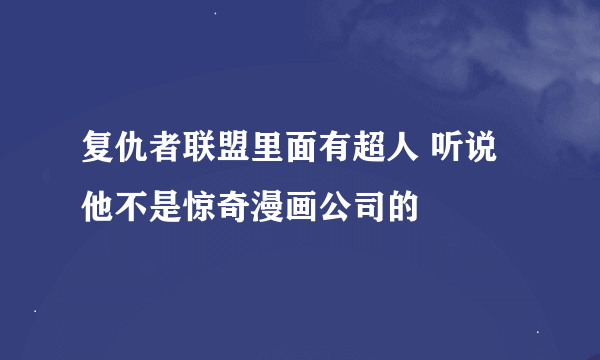 复仇者联盟里面有超人 听说他不是惊奇漫画公司的